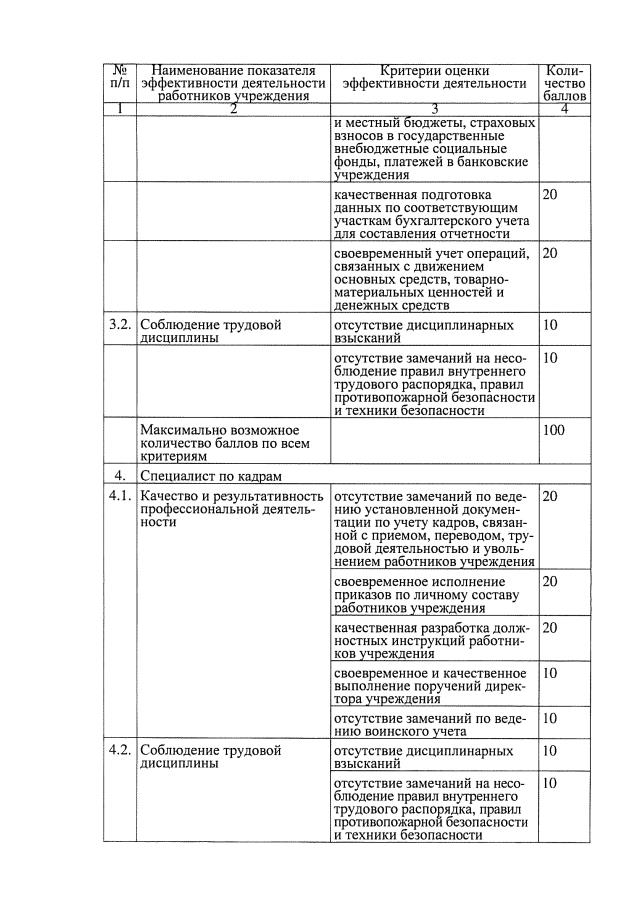 | № п/п | Наименование показателя эффективности деятельности работников учреждения | Критерии оценки эффективности деятельности | Количество баллов |
|---|---|---|---|
| 1 | 2 | 3 | 4 |
| | | и местный бюджеты, страховых взносов в государственные внебюджетные социальные фонды, платежей в банковские учреждения | |
| | | качественная подготовка данных по соответствующим участкам бухгалтерского учета для составления отчетности | 20 |
| | | своевременный учет операций, связанных с движением основных средств, товарно-материальных ценностей и денежных средств | 20 |
| 3.2. | Соблюдение трудовой дисциплины | отсутствие дисциплинарных взысканий | 10 |
| | | отсутствие замечаний на несоблюдение правил внутреннего трудового распорядка, правил противопожарной безопасности и техники безопасности | 10 |
| | Максимально возможное количество баллов по всем критериям | | 100 |
| 4. | Специалист по кадрам | | |
| 4.1. | Качество и результативность профессиональной деятельности | отсутствие замечаний по ведению установленной документации по учету кадров, связанной с приемом, переводом, трудовой деятельностью и увольнением работников учреждения | 20 |
| | | своевременное исполнение приказов по личному составу работников учреждения | 20 |
| | | качественная разработка должностных инструкций работников учреждения | 20 |
| | | своевременное и качественное выполнение поручений директора учреждения | 10 |
| | | отсутствие замечаний по ведению воинского учета | 10 |
| 4.2. | Соблюдение трудовой дисциплины | отсутствие дисциплинарных взысканий | 10 |
| | | отсутствие замечаний на несоблюдение правил внутреннего трудового распорядка, правил противопожарной безопасности и техники безопасности | 10 |